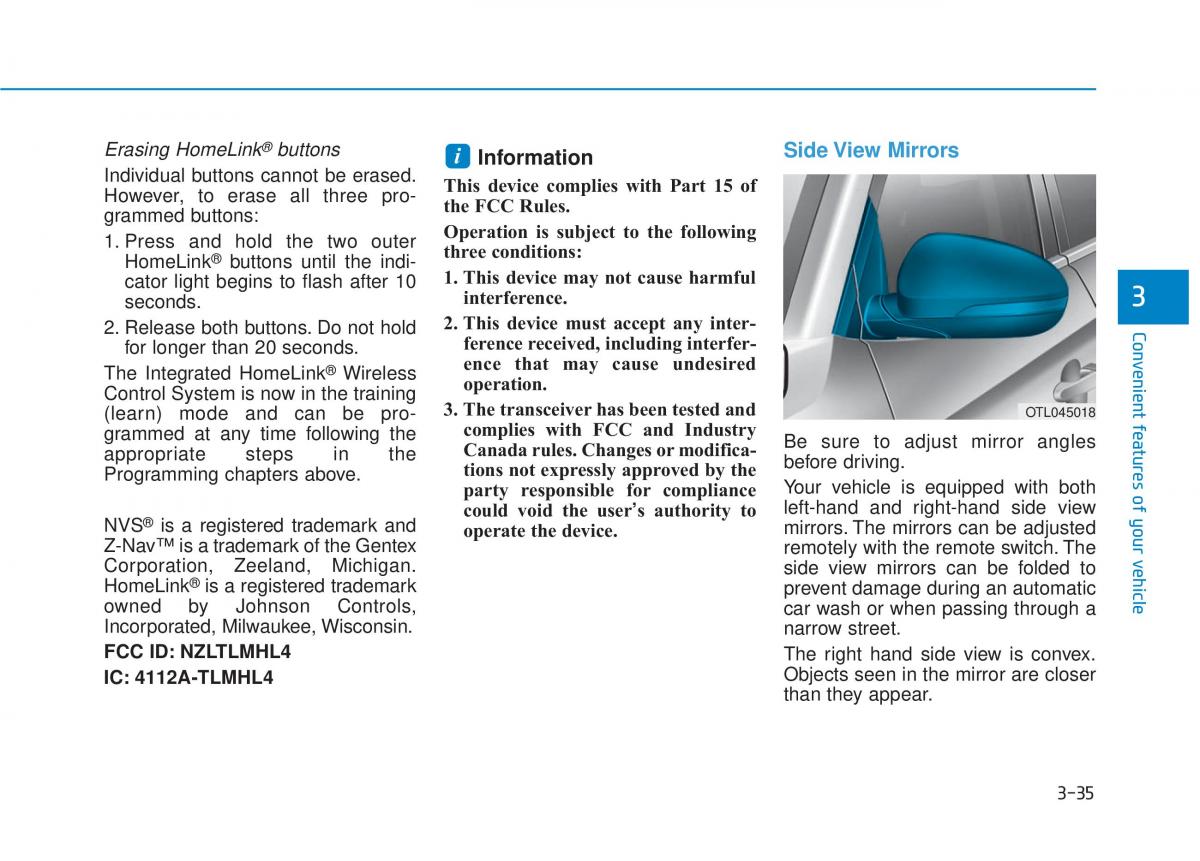 Erasing HomeLink® buttons

Individual buttons cannot be erased. However, to erase all three programmed buttons:

1. Press and hold the two outer HomeLink® buttons until the indicator light begins to flash after 10 seconds.

2. Release both buttons. Do not hold for longer than 20 seconds.

The Integrated HomeLink® Wireless Control System is now in the training (learn) mode and can be programmed at any time following the appropriate steps in the Programming chapters above.

NVS® is a registered trademark and Z-Nav™ is a trademark of the Gentex Corporation, Zeeland, Michigan. HomeLink® is a registered trademark owned by Johnson Controls, Incorporated, Milwaukee, Wisconsin.

FCC ID: NZLTLMHL4

IC: 4112A-TLMHL4

i Information

This device complies with Part 15 of the FCC Rules.

Operation is subject to the following three conditions:

1. This device may not cause harmful interference.

2. This device must accept any interference received, including interference that may cause undesired operation.

3. The transceiver has been tested and complies with FCC and Industry Canada rules. Changes or modifications not expressly approved by the party responsible for compliance could void the user's authority to operate the device.

Side View Mirrors

OTL045018

Be sure to adjust mirror angles before driving.

Your vehicle is equipped with both left-hand and right-hand side view mirrors. The mirrors can be adjusted remotely with the remote switch. The side view mirrors can be folded to prevent damage during an automatic car wash or when passing through a narrow street.

The right hand side view is convex. Objects seen in the mirror are closer than they appear.

3

Convenient features of your vehicle

3-35